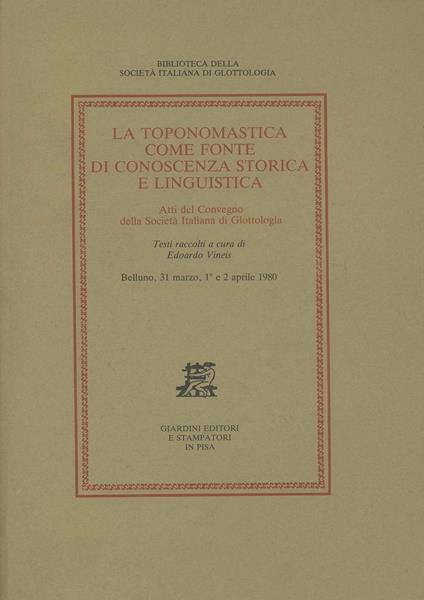 BIBLIOTECA DELLA
SOCIETÀ ITALIANA DI GLOTTOLOGIA

LA TOPONOMASTICA
COME FONTE
DI CONOSCENZA STORICA
E LINGUISTICA

Atti del Convegno
della Società Italiana di Glottologia

Testi raccolti a cura di
Edoardo Vineis

Belluno, 31 marzo, 1° e 2 aprile 1980

GIARDINI EDITORI
E STAMPATORI
IN PISA